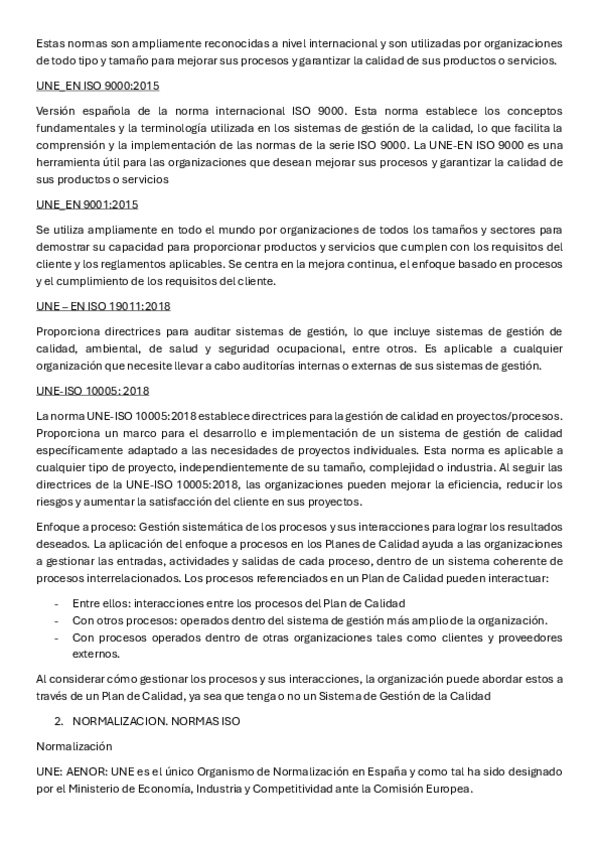 Estas normas son ampliamente reconocidas a nivel internacional y son utilizadas por organizaciones de todo tipo y tamaño para mejorar sus procesos y garantizar la calidad de sus productos o servicios.

UNE_EN ISO 9000:2015

Versión española de la norma internacional ISO 9000. Esta norma establece los conceptos fundamentales y la terminología utilizada en los sistemas de gestión de la calidad, lo que facilita la comprensión y la implementación de las normas de la serie ISO 9000. La UNE-EN ISO 9000 es una herramienta útil para las organizaciones que desean mejorar sus procesos y garantizar la calidad de sus productos o servicios

UNE_EN 9001:2015

Se utiliza ampliamente en todo el mundo por organizaciones de todos los tamaños y sectores para demostrar su capacidad para proporcionar productos y servicios que cumplen con los requisitos del cliente y los reglamentos aplicables. Se centra en la mejora continua, el enfoque basado en procesos y el cumplimiento de los requisitos del cliente.

UNE – EN ISO 19011:2018

Proporciona directrices para auditar sistemas de gestión, lo que incluye sistemas de gestión de calidad, ambiental, de salud y seguridad ocupacional, entre otros. Es aplicable a cualquier organización que necesite llevar a cabo auditorías internas o externas de sus sistemas de gestión.

UNE-ISO 10005: 2018

La norma UNE-ISO 10005:2018 establece directrices para la gestión de calidad en proyectos/procesos. Proporciona un marco para el desarrollo e implementación de un sistema de gestión de calidad específicamente adaptado a las necesidades de proyectos individuales. Esta norma es aplicable a cualquier tipo de proyecto, independientemente de su tamaño, complejidad o industria. Al seguir las directrices de la UNE-ISO 10005:2018, las organizaciones pueden mejorar la eficiencia, reducir los riesgos y aumentar la satisfacción del cliente en sus proyectos.

Enfoque a proceso: Gestión sistemática de los procesos y sus interacciones para lograr los resultados deseados. La aplicación del enfoque a procesos en los Planes de Calidad ayuda a las organizaciones a gestionar las entradas, actividades y salidas de cada proceso, dentro de un sistema coherente de procesos interrelacionados. Los procesos referenciados en un Plan de Calidad pueden interactuar:

- Entre ellos: interacciones entre los procesos del Plan de Calidad
- Con otros procesos: operados dentro del sistema de gestión más amplio de la organización.
- Con procesos operados dentro de otras organizaciones tales como clientes y proveedores externos.

Al considerar cómo gestionar los procesos y sus interacciones, la organización puede abordar estos a través de un Plan de Calidad, ya sea que tenga o no un Sistema de Gestión de la Calidad

2. NORMALIZACION. NORMAS ISO

Normalización

UNE: AENOR: UNE es el único Organismo de Normalización en España y como tal ha sido designado por el Ministerio de Economía, Industria y Competitividad ante la Comisión Europea.